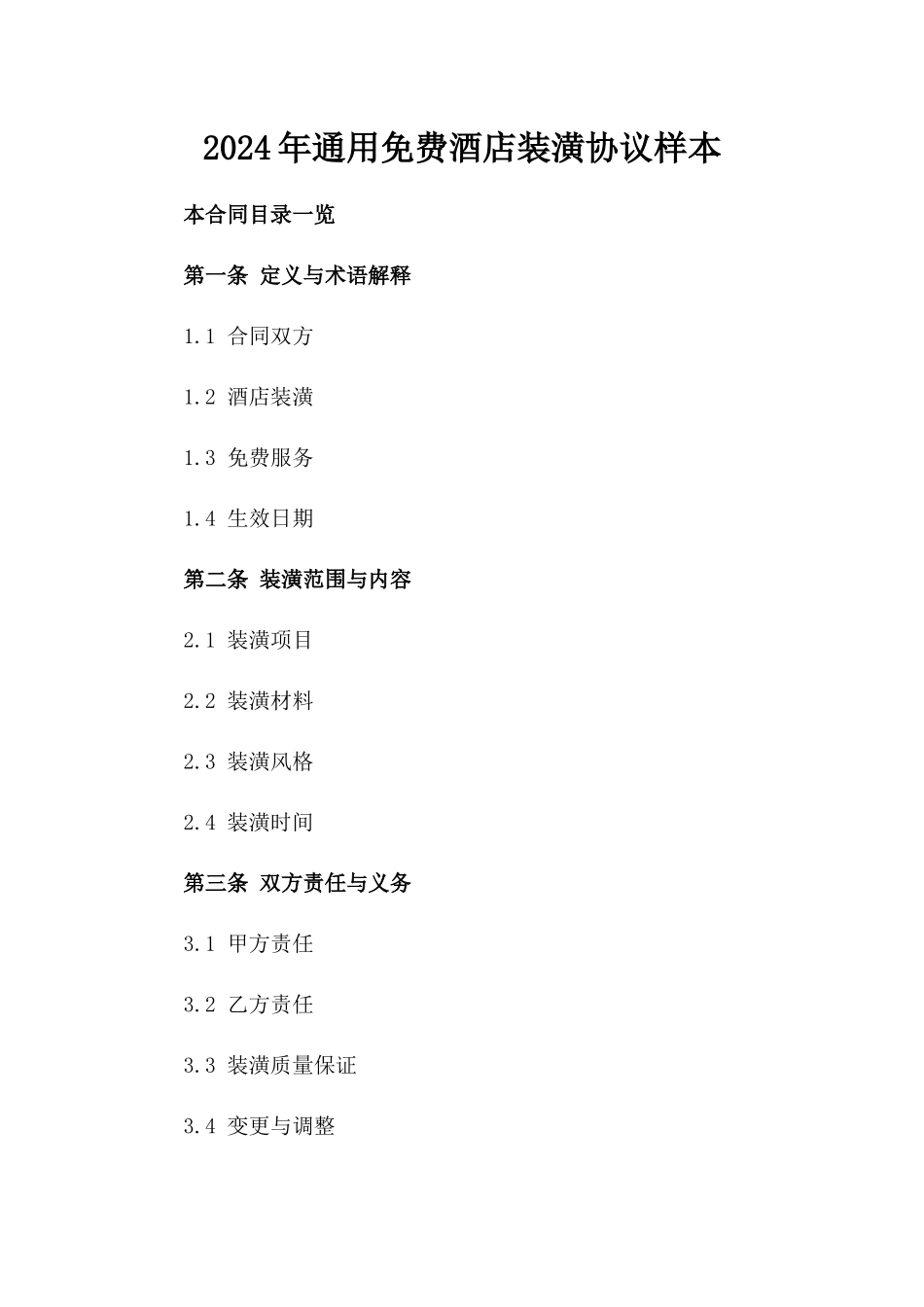 2024年通用免费酒店装潢协议样本

本合同目录一览

第一条 定义与术语解释

1.1 合同双方

1.2 酒店装潢

1.3 免费服务

1.4 生效日期

第二条 装潢范围与内容

2.1 装潢项目

2.2 装潢材料

2.3 装潢风格

2.4 装潢时间

第三条 双方责任与义务

3.1 甲方责任

3.2 乙方责任

3.3 装潢质量保证

3.4 变更与调整